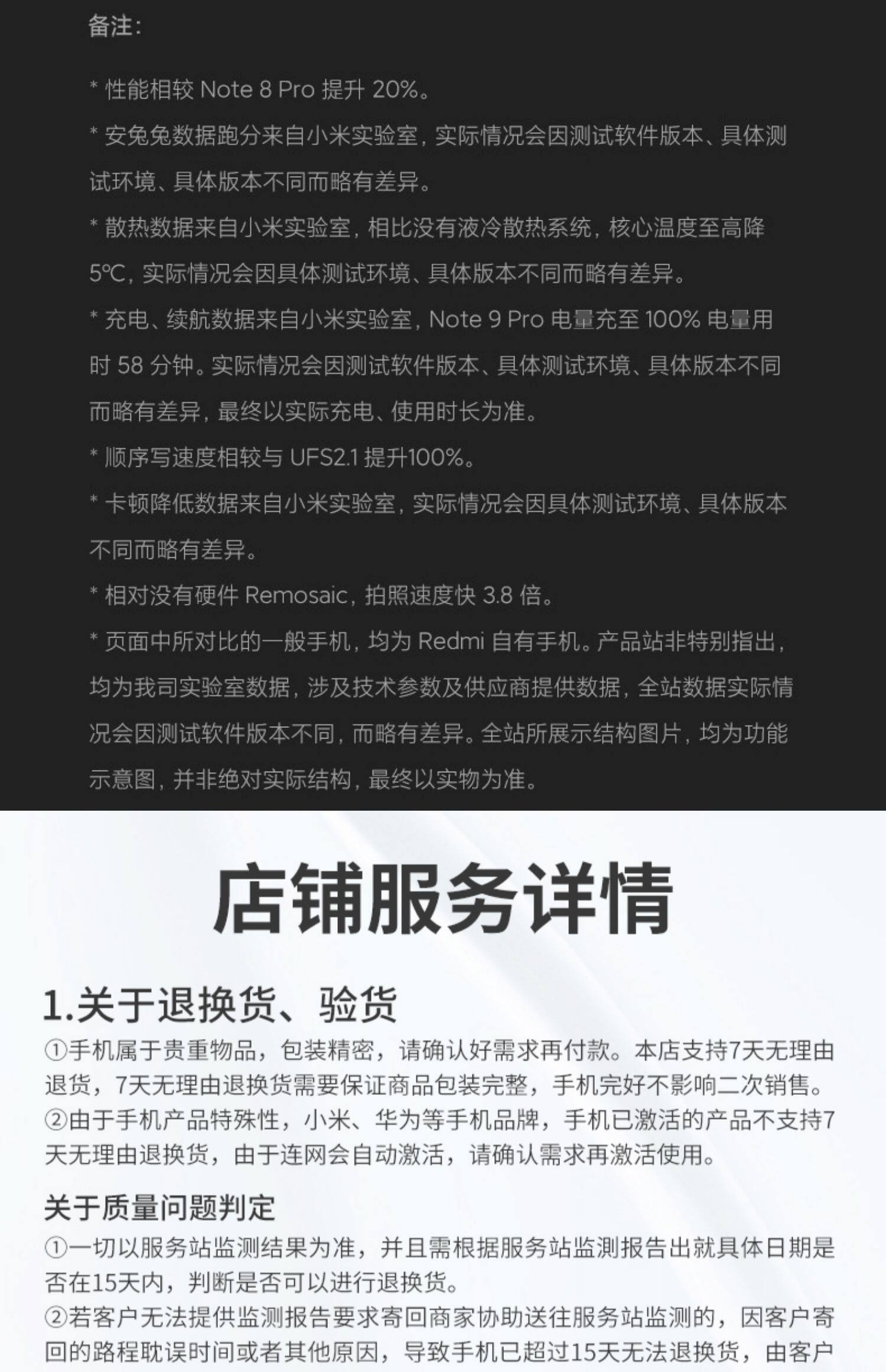 备注:

* 性能相较Note 8 Pro提升20%。

* 安兔兔数据跑分来自小米实验室，实际情况会因测试软件版本、具体测试环境、具体版本不同而略有差异。

* 散热数据来自小米实验室，相比没有液冷散热系统，核心温度至高降5°C，实际情况会因具体测试环境、具体版本不同而略有差异。

* 充电、续航数据来自小米实验室，Note 9 Pro电量充至100%电量用时58分钟。实际情况会因测试软件版本、具体测试环境、具体版本不同而略有差异，最终以实际充电、使用时长为准。

* 顺序写速度相较与UFS2.1提升100%。

* 卡顿降低数据来自小米实验室，实际情况会因具体测试环境、具体版本不同而略有差异。

* 相对没有硬件Remosaic，拍照速度快3.8倍。

* 页面中所对比的一般手机，均为Redmi自有手机。产品站非特别指出，均为我司实验室数据，涉及技术参数及供应商提供数据，全站数据实际情况会因测试软件版本不同，而略有差异。全站所展示结构图片，均为功能示意图，并非绝对实际结构，最终以实物为准。

店铺服务详情

1.关于退换货、验货

①手机属于贵重物品，包装精密，请确认好需求再付款。本店支持7天无理由退货，7天无理由退换货需要保证商品包装完整，手机完好不影响二次销售。

②由于手机产品特殊性，小米、华为等手机品牌，手机已激活的产品不支持7天无理由退换货，由于连网会自动激活，请确认需求再激活使用。

关于质量问题判定

①一切以服务站监测结果为准，并且需根据服务站监测报告出就具体日期是否在15天内，判断是否可以进行退换货。

②若客户无法提供监测报告要求寄回商家协助送往服务站监测的，因客户寄回的路程耽误时间或者其他原因，导致手机已超过15天无法退换货，由客户